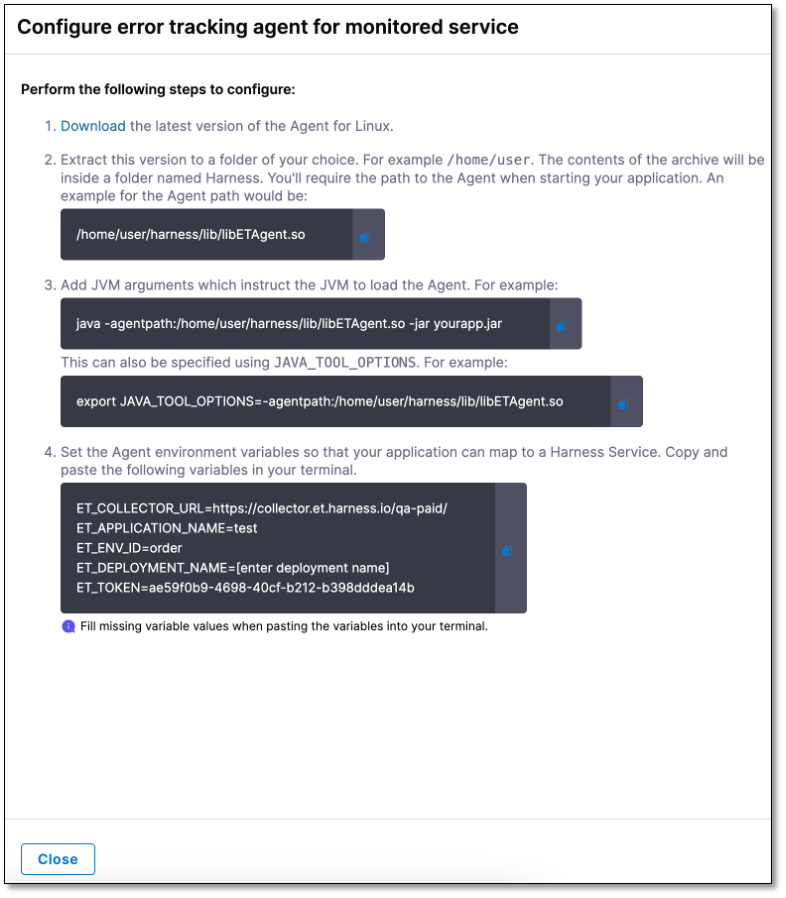 Configure error tracking agent for monitored service

Perform the following steps to configure:

1. Download the latest version of the Agent for Linux.

2. Extract this version to a folder of your choice. For example /home/user. The contents of the archive will be inside a folder named Harness. You'll require the path to the Agent when starting your application. An example for the Agent path would be:

/home/user/harness/lib/libETAgent.so

3. Add JVM arguments which instruct the JVM to load the Agent. For example:

java -agentpath:/home/user/harness/lib/libETAgent.so -jar yourapp.jar

This can also be specified using JAVA_TOOL_OPTIONS. For example:

export JAVA_TOOL_OPTIONS=-agentpath:/home/user/harness/lib/libETAgent.so

4. Set the Agent environment variables so that your application can map to a Harness Service. Copy and paste the following variables in your terminal.

ET_COLLECTOR_URL=https://collector.et.harness.io/qa-paid/
ET_APPLICATION_NAME=test
ET_ENV_ID=order
ET_DEPLOYMENT_NAME=[enter deployment name]
ET_TOKEN=ae59f0b9-4698-40cf-b212-b398dddea14b

Fill missing variable values when pasting the variables into your terminal.

Close